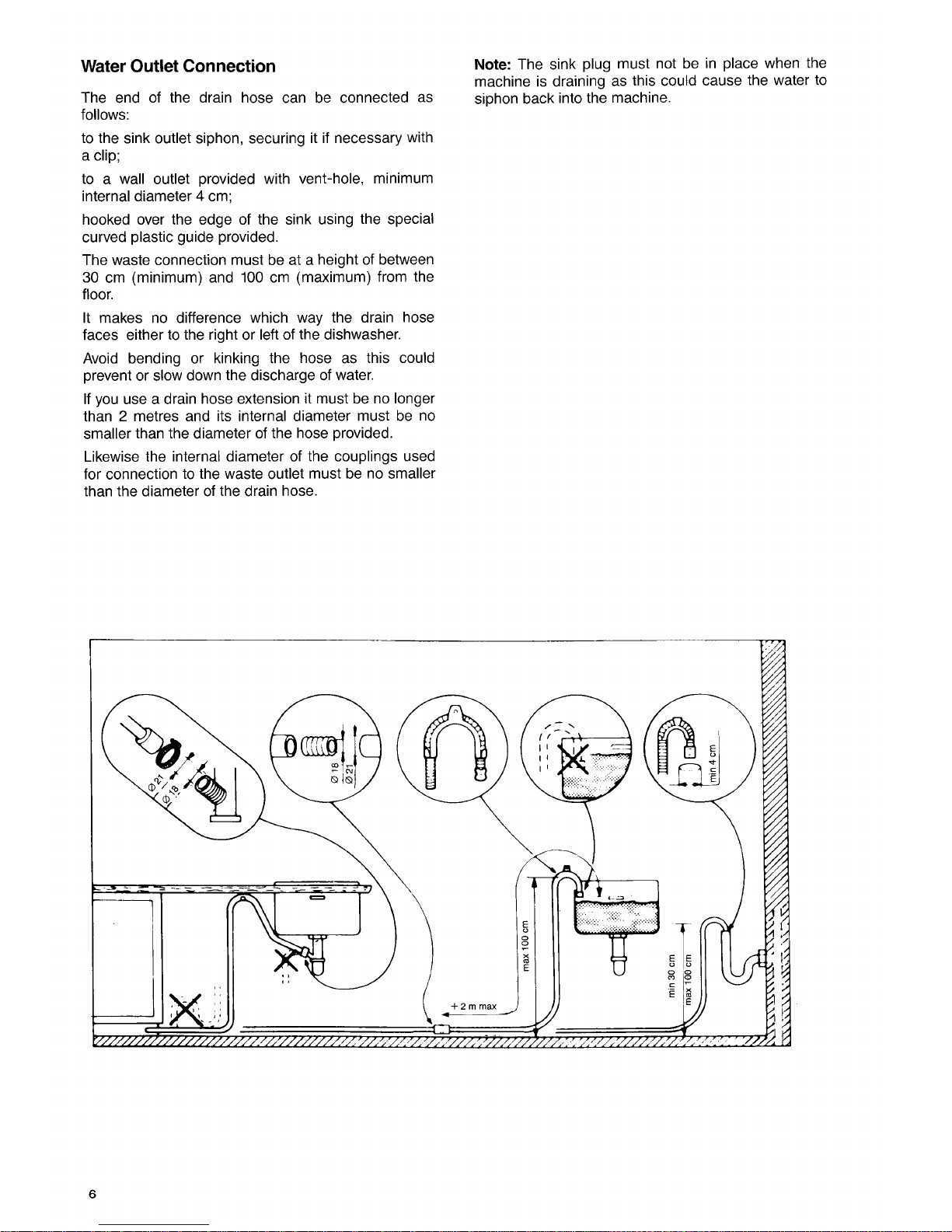 Water Outlet Connection

The end of the drain hose can be connected as follows:

to the sink outlet siphon, securing it if necessary with a clip;

to a wall outlet provided with vent-hole, minimum internal diameter 4 cm;

hooked over the edge of the sink using the special curved plastic guide provided.

The waste connection must be at a height of between 30 cm (minimum) and 100 cm (maximum) from the floor.

It makes no difference which way the drain hose faces either to the right or left of the dishwasher.

Avoid bending or kinking the hose as this could prevent or slow down the discharge of water.

If you use a drain hose extension it must be no longer than 2 metres and its internal diameter must be no smaller than the diameter of the hose provided.

Likewise the internal diameter of the couplings used for connection to the waste outlet must be no smaller than the diameter of the drain hose.

Note: The sink plug must not be in place when the machine is draining as this could cause the water to siphon back into the machine.

Ø 21
Ø 18
Ø 18
Ø 21
min 4 cm
max 100 cm
+ 2 m max
min 30 cm
max 100 cm

6